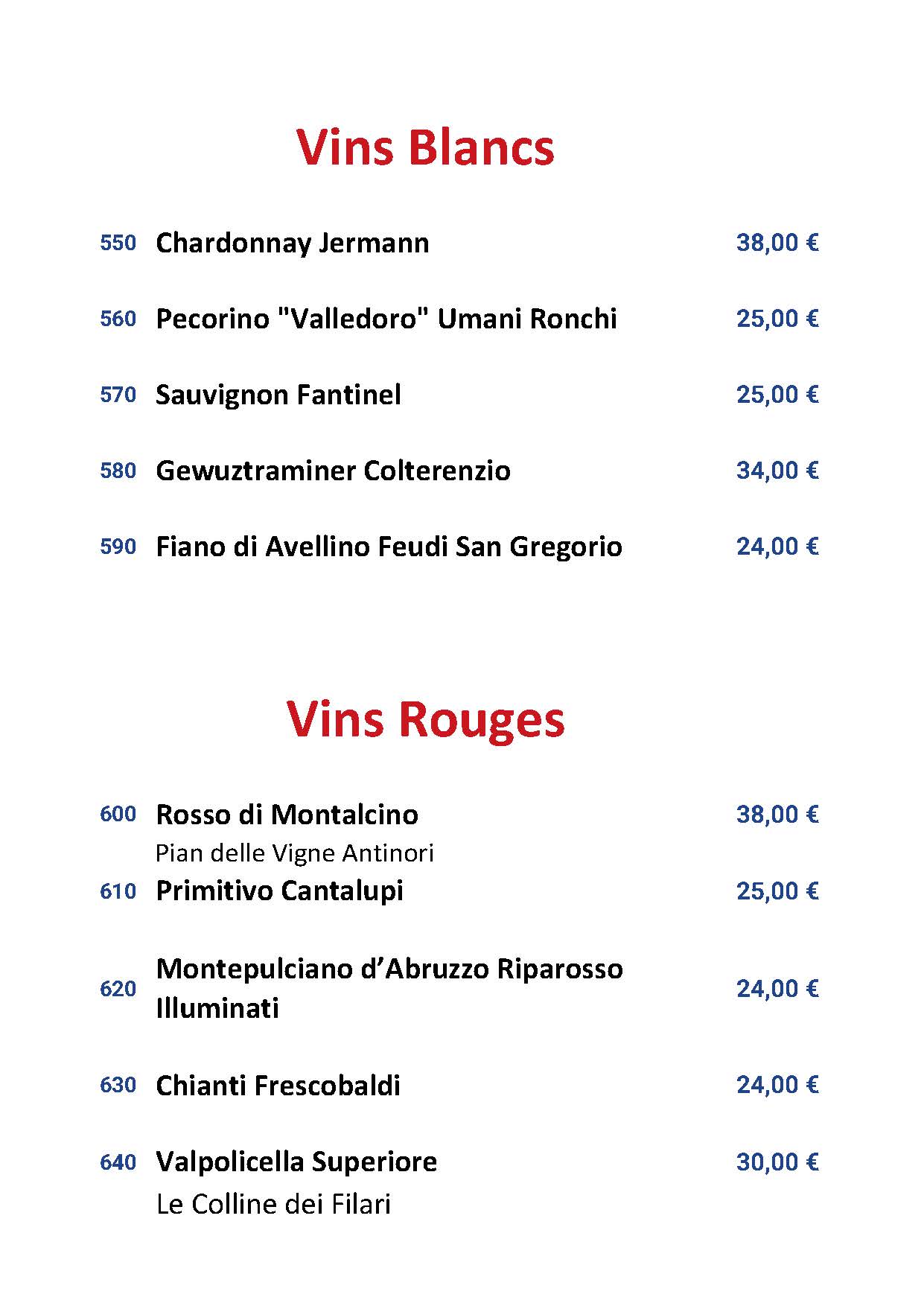 Vins Blancs

550 Chardonnay Jermann 38,00 €

560 Pecorino "Valledoro" Umani Ronchi 25,00 €

570 Sauvignon Fantinel 25,00 €

580 Gewuztraminer Colterenzio 34,00 €

590 Fiano di Avellino Feudi San Gregorio 24,00 €

Vins Rouges

600 Rosso di Montalcino 38,00 €
Pian delle Vigne Antinori

610 Primitivo Cantalupi 25,00 €

620 Montepulciano d’Abruzzo Riparosso Illuminati 24,00 €

630 Chianti Frescobaldi 24,00 €

640 Valpolicella Superiore 30,00 €
Le Colline dei Filari